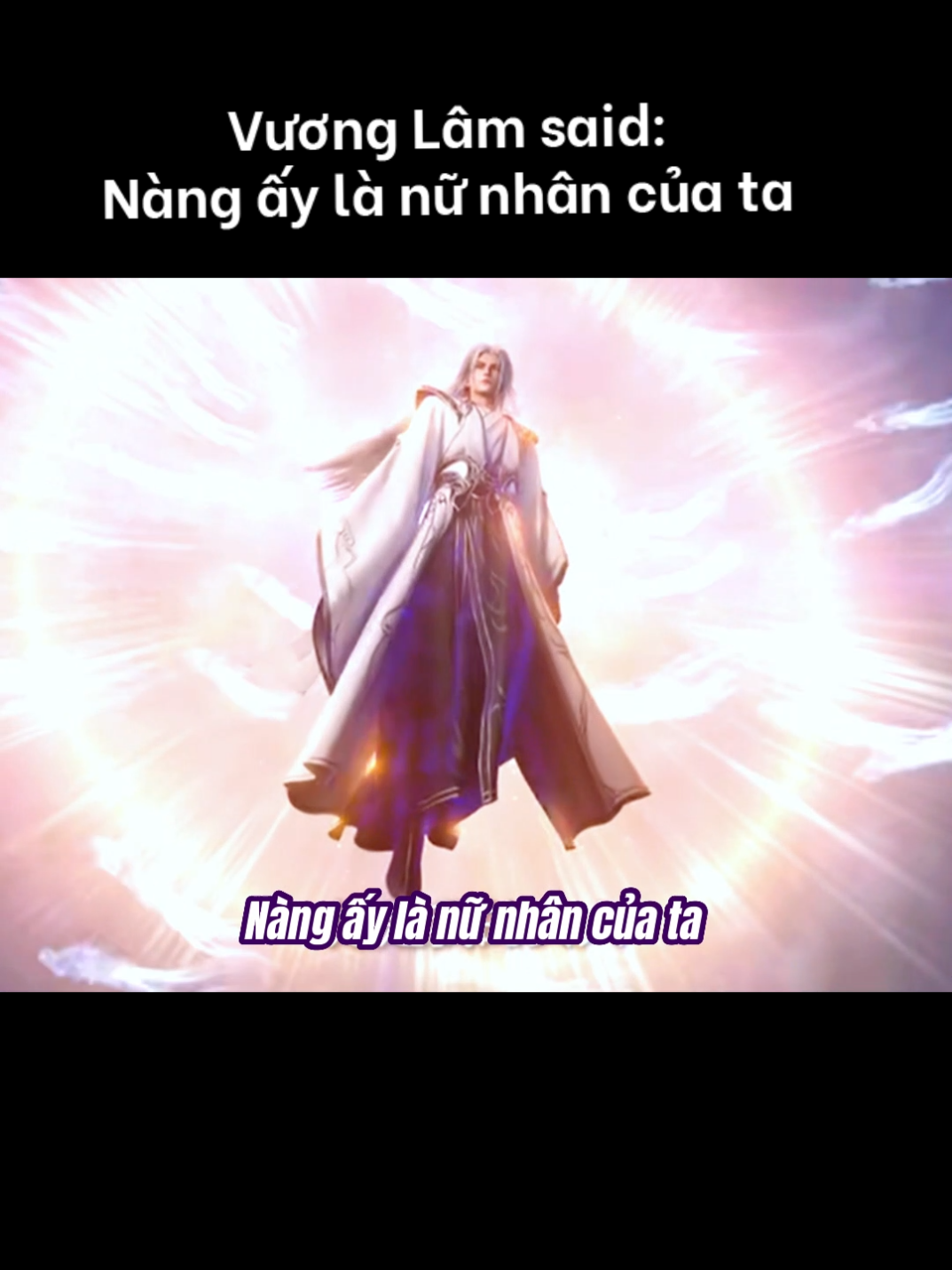 Vương Lâm said:
Nàng ấy là nữ nhân của ta

Nàng ấy là nữ nhân của ta